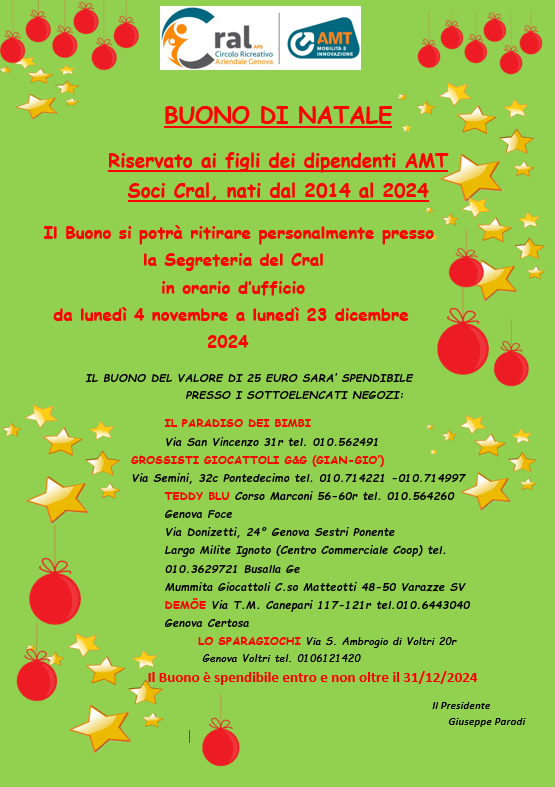 Cral APS
Circolo Ricreativo Aziendale Genova

AMT
MOBILITÀ E INNOVAZIONE

BUONO DI NATALE

Riservato ai figli dei dipendenti AMT
Soci Cral, nati dal 2014 al 2024

Il Buono si potrà ritirare personalmente presso la Segreteria del Cral in orario d'ufficio da lunedì 4 novembre a lunedì 23 dicembre 2024

IL BUONO DEL VALORE DI 25 EURO SARA' SPENDIBILE PRESSO I SOTTOELENCATI NEGOZI:

IL PARADISO DEI BIMBI
Via San Vincenzo 31r tel. 010.562491
GROSSISTI GIOCATTOLI G&G (GIAN-GIO')
Via Semini, 32c Pontedecimo tel. 010.714221 -010.714997
TEDDY BLU Corso Marconi 56-60r tel. 010.564260
Genova Foce
Via Donizetti, 24° Genova Sestri Ponente
Largo Milite Ignoto (Centro Commerciale Coop) tel. 010.3629721 Busalla Ge
Mummita Giocattoli C.so Matteotti 48-50 Varazze SV
DEMÖE Via T.M. Canepari 117-121r tel.010.6443040
Genova Certosa
LO SPARAGIOCHI Via S. Ambrogio di Voltri 20r
Genova Voltri tel. 0106121420
Il Buono è spendibile entro e non oltre il 31/12/2024

Il Presidente
Giuseppe Parodi